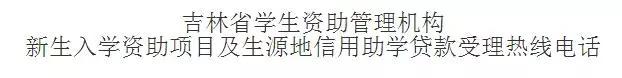 吉林省学生资助管理机构
新生入学资助项目及生源地信用助学贷款受理热线电话